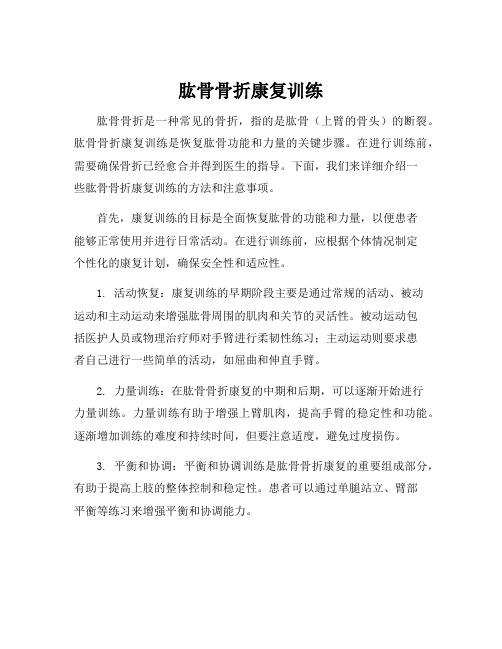 肱骨骨折康复训练

肱骨骨折是一种常见的骨折，指的是肱骨（上臂的骨头）的断裂。肱骨骨折康复训练是恢复肱骨功能和力量的关键步骤。在进行训练前，需要确保骨折已经愈合并得到医生的指导。下面，我们来详细介绍一些肱骨骨折康复训练的方法和注意事项。

首先，康复训练的目标是全面恢复肱骨的功能和力量，以便患者能够正常使用并进行日常活动。在进行训练前，应根据个体情况制定个性化的康复计划，确保安全性和适应性。

1. 活动恢复：康复训练的早期阶段主要是通过常规的活动、被动运动和主动运动来增强肱骨周围的肌肉和关节的灵活性。被动运动包括医护人员或物理治疗师对手臂进行柔韧性练习；主动运动则要求患者自己进行一些简单的活动，如屈曲和伸直手臂。

2. 力量训练：在肱骨骨折康复的中期和后期，可以逐渐开始进行力量训练。力量训练有助于增强上臂肌肉，提高手臂的稳定性和功能。逐渐增加训练的难度和持续时间，但要注意适度，避免过度损伤。

3. 平衡和协调：平衡和协调训练是肱骨骨折康复的重要组成部分，有助于提高上肢的整体控制和稳定性。患者可以通过单腿站立、臂部平衡等练习来增强平衡和协调能力。